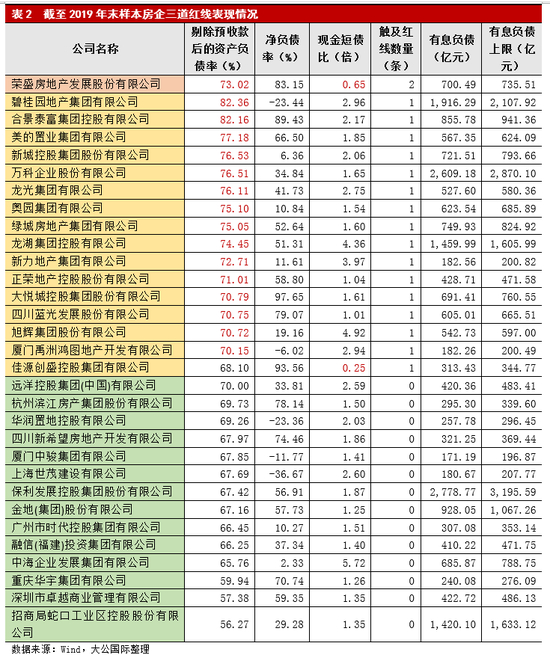 表 2　截至 2019 年末样本房企三道红线表现情况

| 公司名称 | 剔除预收款后的资产负债率（%） | 净负债率（%） | 现金短债比（倍） | 触及红线数量（条） | 有息负债（亿元） | 有息负债上限（亿元） |
|---|---|---|---|---|---|---|
| 荣盛房地产发展股份有限公司 | 73.02 | 83.15 | 0.65 | 2 | 700.49 | 735.51 |
| 碧桂园地产集团有限公司 | 82.36 | -23.44 | 2.96 | 1 | 1,916.29 | 2,107.92 |
| 合景泰富集团控股有限公司 | 82.16 | 89.43 | 2.17 | 1 | 855.78 | 941.36 |
| 美的置业集团有限公司 | 77.18 | 66.50 | 1.85 | 1 | 567.35 | 624.09 |
| 新城控股集团股份有限公司 | 76.53 | 6.36 | 2.06 | 1 | 721.51 | 793.66 |
| 万科企业股份有限公司 | 76.51 | 34.84 | 1.65 | 1 | 2,609.18 | 2,870.10 |
| 龙光集团有限公司 | 76.11 | 41.73 | 2.75 | 1 | 527.60 | 580.36 |
| 奥园集团有限公司 | 75.10 | 10.84 | 1.54 | 1 | 623.54 | 685.89 |
| 绿城房地产集团有限公司 | 75.05 | 52.64 | 1.60 | 1 | 749.93 | 824.92 |
| 龙湖集团控股有限公司 | 74.45 | 51.31 | 4.36 | 1 | 1,459.99 | 1,605.99 |
| 新力地产集团有限公司 | 72.71 | 11.61 | 3.97 | 1 | 182.56 | 200.82 |
| 正荣地产控股股份有限公司 | 71.01 | 58.80 | 1.04 | 1 | 428.71 | 471.58 |
| 大悦城控股集团股份有限公司 | 70.79 | 97.65 | 1.61 | 1 | 691.41 | 760.55 |
| 四川蓝光发展股份有限公司 | 70.75 | 79.07 | 1.01 | 1 | 605.01 | 665.51 |
| 旭辉集团股份有限公司 | 70.72 | 19.16 | 4.92 | 1 | 542.73 | 597.00 |
| 厦门禹洲鸿图地产开发有限公司 | 70.15 | -6.02 | 2.94 | 1 | 182.26 | 200.49 |
| 佳源创盛控股集团有限公司 | 68.10 | 93.56 | 0.25 | 1 | 313.43 | 344.77 |
| 远洋控股集团(中国)有限公司 | 70.00 | 33.81 | 2.59 | 0 | 420.36 | 483.41 |
| 杭州滨江房产集团股份有限公司 | 69.73 | 78.14 | 1.50 | 0 | 295.30 | 339.60 |
| 华润置地控股有限公司 | 69.26 | -23.36 | 2.03 | 0 | 257.78 | 296.45 |
| 四川新希望房地产开发有限公司 | 67.97 | 74.46 | 1.86 | 0 | 321.25 | 369.44 |
| 厦门中骏集团有限公司 | 67.85 | -11.77 | 1.41 | 0 | 171.19 | 196.87 |
| 上海世茂建设有限公司 | 67.69 | -36.67 | 2.60 | 0 | 180.67 | 207.77 |
| 保利发展控股集团股份有限公司 | 67.42 | 56.91 | 1.87 | 0 | 2,778.77 | 3,195.59 |
| 金地(集团)股份有限公司 | 67.16 | 57.73 | 1.25 | 0 | 928.05 | 1,067.26 |
| 广州市时代控股集团有限公司 | 66.45 | 10.27 | 1.51 | 0 | 307.08 | 353.14 |
| 融信(福建)投资集团有限公司 | 66.25 | 37.34 | 1.40 | 0 | 410.22 | 471.75 |
| 中海企业发展集团有限公司 | 65.76 | 2.33 | 5.72 | 0 | 685.87 | 788.75 |
| 重庆华宇集团有限公司 | 59.94 | 70.74 | 1.26 | 0 | 240.08 | 276.09 |
| 深圳市卓越商业管理有限公司 | 57.38 | 59.35 | 1.35 | 0 | 422.72 | 486.13 |
| 招商局蛇口工业区控股股份有限公司 | 56.27 | 29.28 | 1.35 | 0 | 1,420.10 | 1,633.12 |

数据来源：Wind，大公国际整理